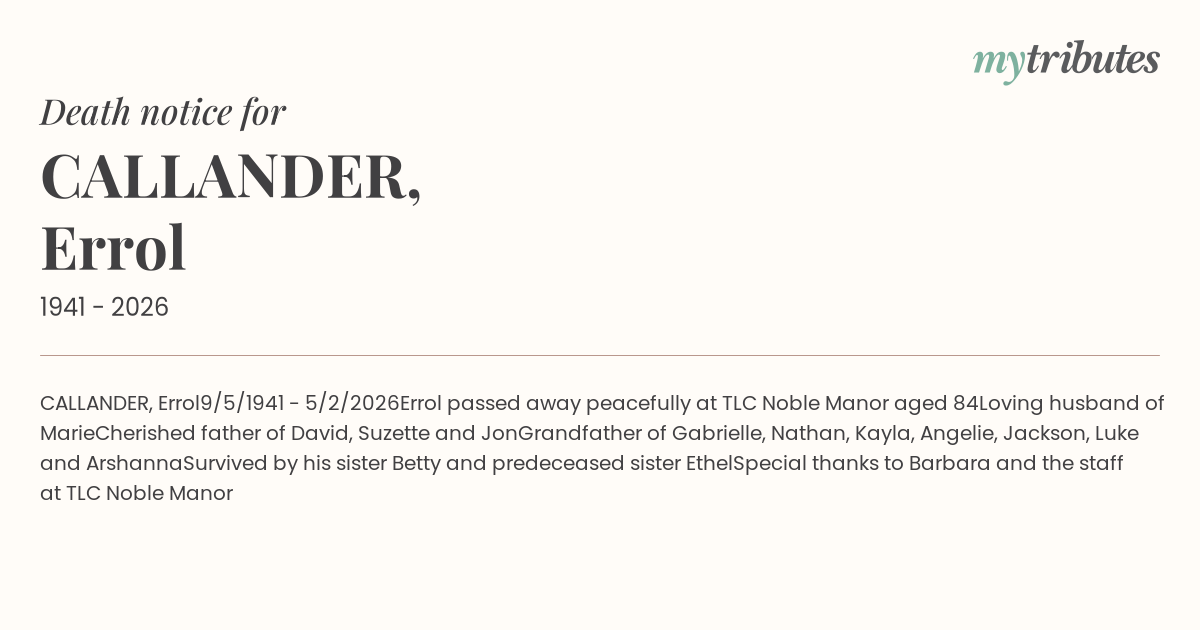 mytributes

Death notice for

CALLANDER,
Errol

1941 - 2026

CALLANDER, Errol9/5/1941 - 5/2/2026Errol passed away peacefully at TLC Noble Manor aged 84Loving husband of MarieCherished father of David, Suzette and JonGrandfather of Gabrielle, Nathan, Kayla, Angelie, Jackson, Luke and ArshannaSurvived by his sister Betty and predeceased sister EthelSpecial thanks to Barbara and the staff at TLC Noble Manor